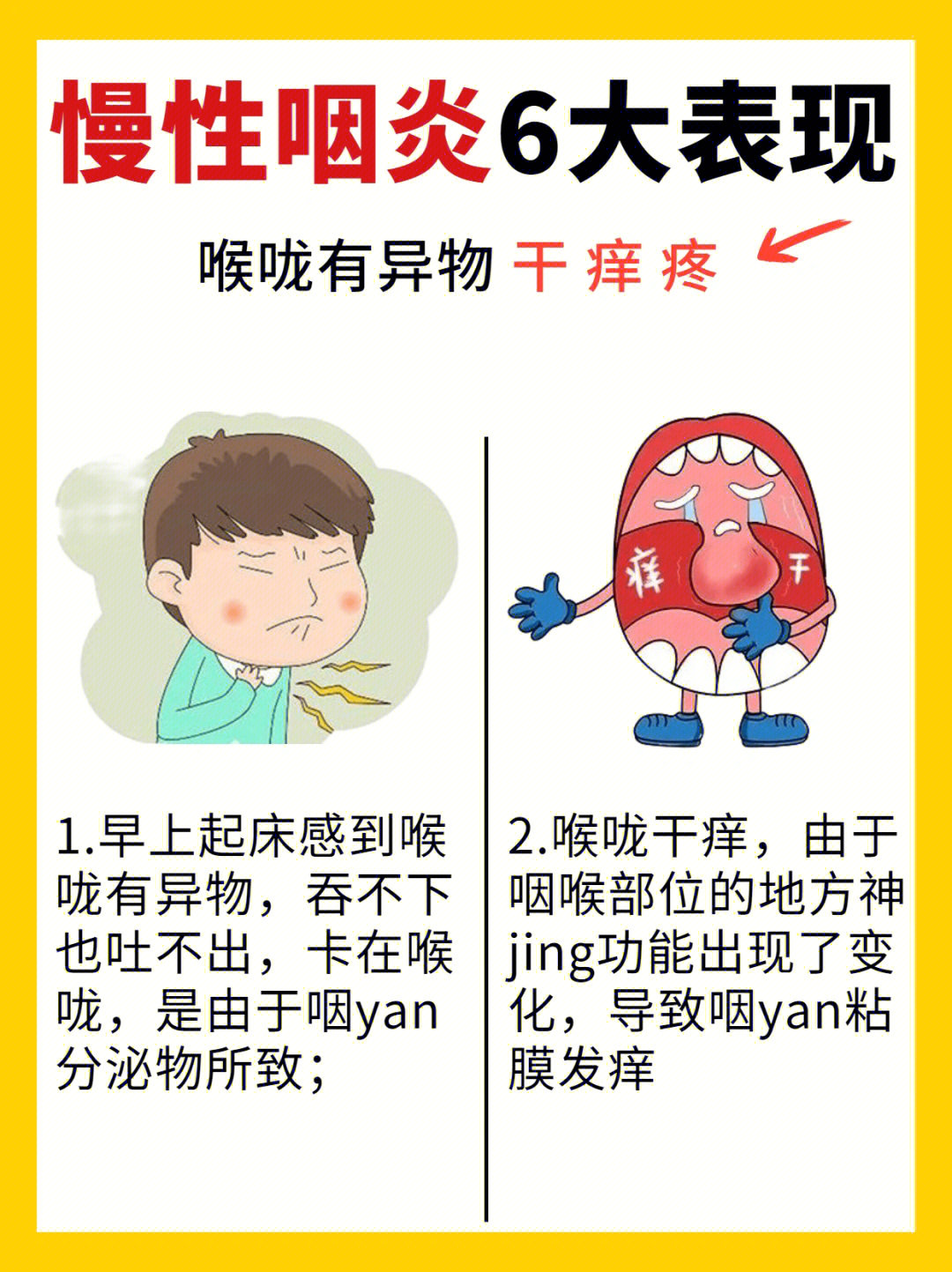 慢性咽炎6大表现

喉咙有异物 干 痒 疼

痒 干

1.早上起床感到喉咙有异物，吞不下也吐不出，卡在喉咙，是由于咽yan分泌物所致；

2.喉咙干痒，由于咽喉部位的地方神jing功能出现了变化，导致咽yan粘膜发痒